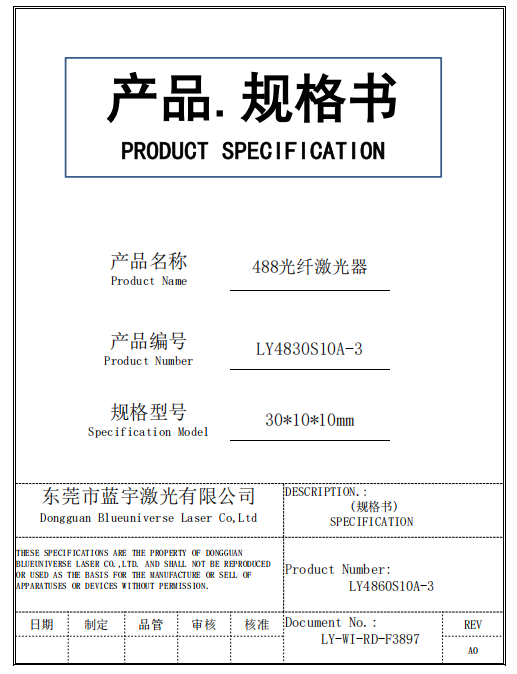 产品.规格书
PRODUCT SPECIFICATION

产品名称
Product Name
488光纤激光器

产品编号
Product Number
LY4830S10A-3

规格型号
Specification Model
30*10*10mm

东莞市蓝宇激光有限公司
Dongguan Blueuniverse Laser Co,Ltd

DESCRIPTION.:
(规格书)
SPECIFICATION

THESE SPECIFICATIONS ARE THE PROPERTY OF DONGGUAN BLUEUNIVERSE LASER CO.,LTD. AND SHALL NOT BE REPRODUCED OR USED AS THE BASIS FOR THE MANUFACTURE OR SELL OF APPARATUSES OR DEVICES WITHOUT PERMISSION.

Product Number:
LY4860S10A-3

| 日期 | 制定 | 品管 | 审核 | 核准 |
|---|---|---|---|---|
| | | | | |

Document No.:
LY-WI-RD-F3897

REV
A0